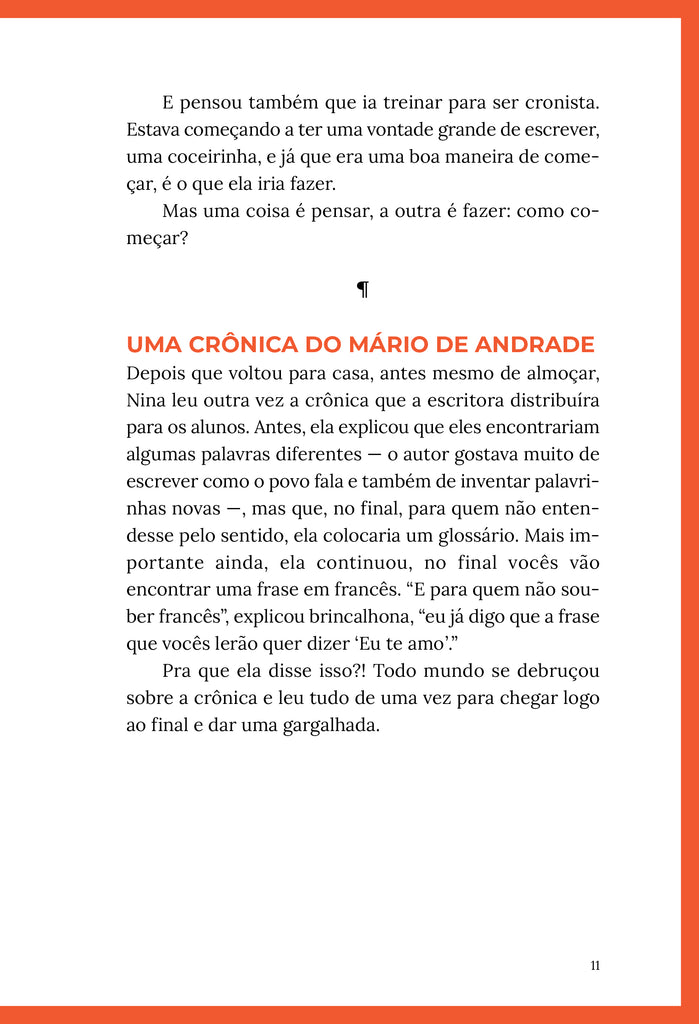 E pensou também que ia treinar para ser cronista. Estava começando a ter uma vontade grande de escrever, uma coceirinha, e já que era uma boa maneira de começar, é o que ela iria fazer.

Mas uma coisa é pensar, a outra é fazer: como começar?

¶

UMA CRÔNICA DO MÁRIO DE ANDRADE

Depois que voltou para casa, antes mesmo de almoçar, Nina leu outra vez a crônica que a escritora distribuíra para os alunos. Antes, ela explicou que eles encontrariam algumas palavras diferentes — o autor gostava muito de escrever como o povo fala e também de inventar palavrinhas novas —, mas que, no final, para quem não entendesse pelo sentido, ela colocaria um glossário. Mais importante ainda, ela continuou, no final vocês vão encontrar uma frase em francês. "E para quem não souber francês", explicou brincalhona, "eu já digo que a frase que vocês lerão quer dizer 'Eu te amo'."

Pra que ela disse isso?! Todo mundo se debruçou sobre a crônica e leu tudo de uma vez para chegar logo ao final e dar uma gargalhada.

11